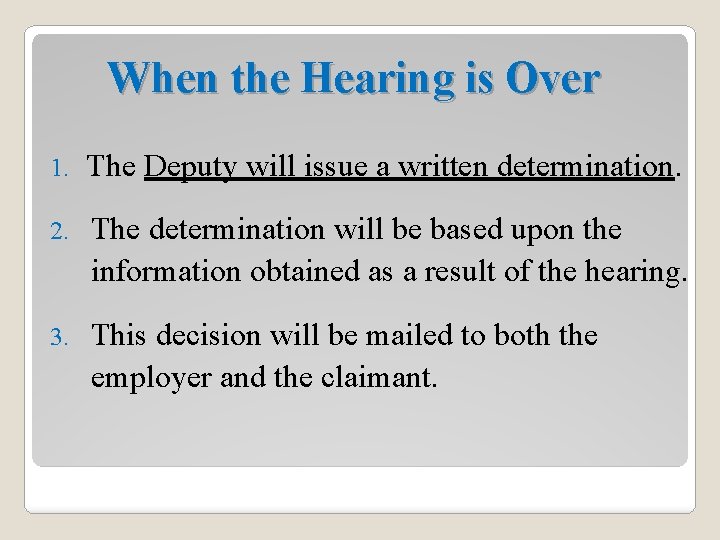 When the Hearing is Over

1. The Deputy will issue a written determination.

2. The determination will be based upon the information obtained as a result of the hearing.

3. This decision will be mailed to both the employer and the claimant.